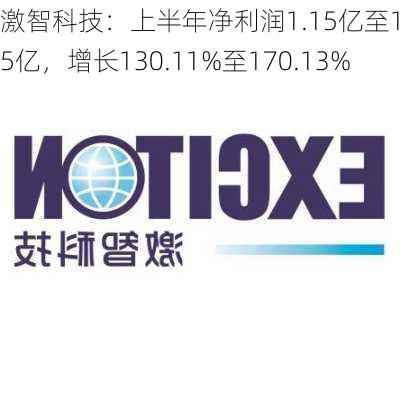 激智科技：上半年净利润1.15亿至1
5亿，增长130.11%至170.13%

EXCITON

激智科技